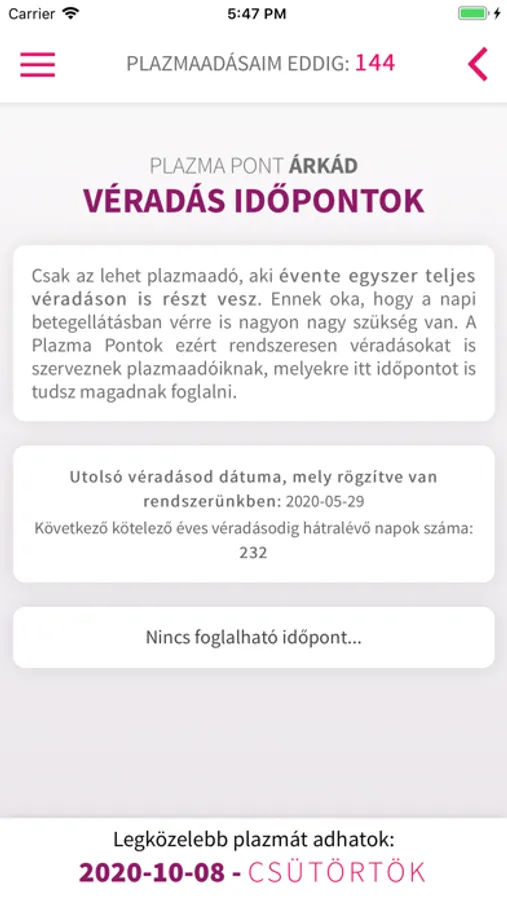 Carrier 5:47 PM

PLAZMAADÁSAIM EDDIG: 144

PLAZMA PONT ÁRKÁD
VÉRADÁS IDŐPONTOK

Csak az lehet plazmaadó, aki évente egyszer teljes véradáson is részt vesz. Ennek oka, hogy a napi betegellátásban vérre is nagyon nagy szükség van. A Plazma Pontok ezért rendszeresen véradásokat is szerveznek plazmaadóiknak, melyekre itt időpontot is tudsz magadnak foglalni.

Utolsó véradásod dátuma, mely rögzítve van rendszerünkben: 2020-05-29
Következő kötelező éves véradásodig hátralévő napok száma: 232

Nincs foglalható időpont...

Legközelebb plazmát adhatok:
2020-10-08 - CSÜTÖRTÖK